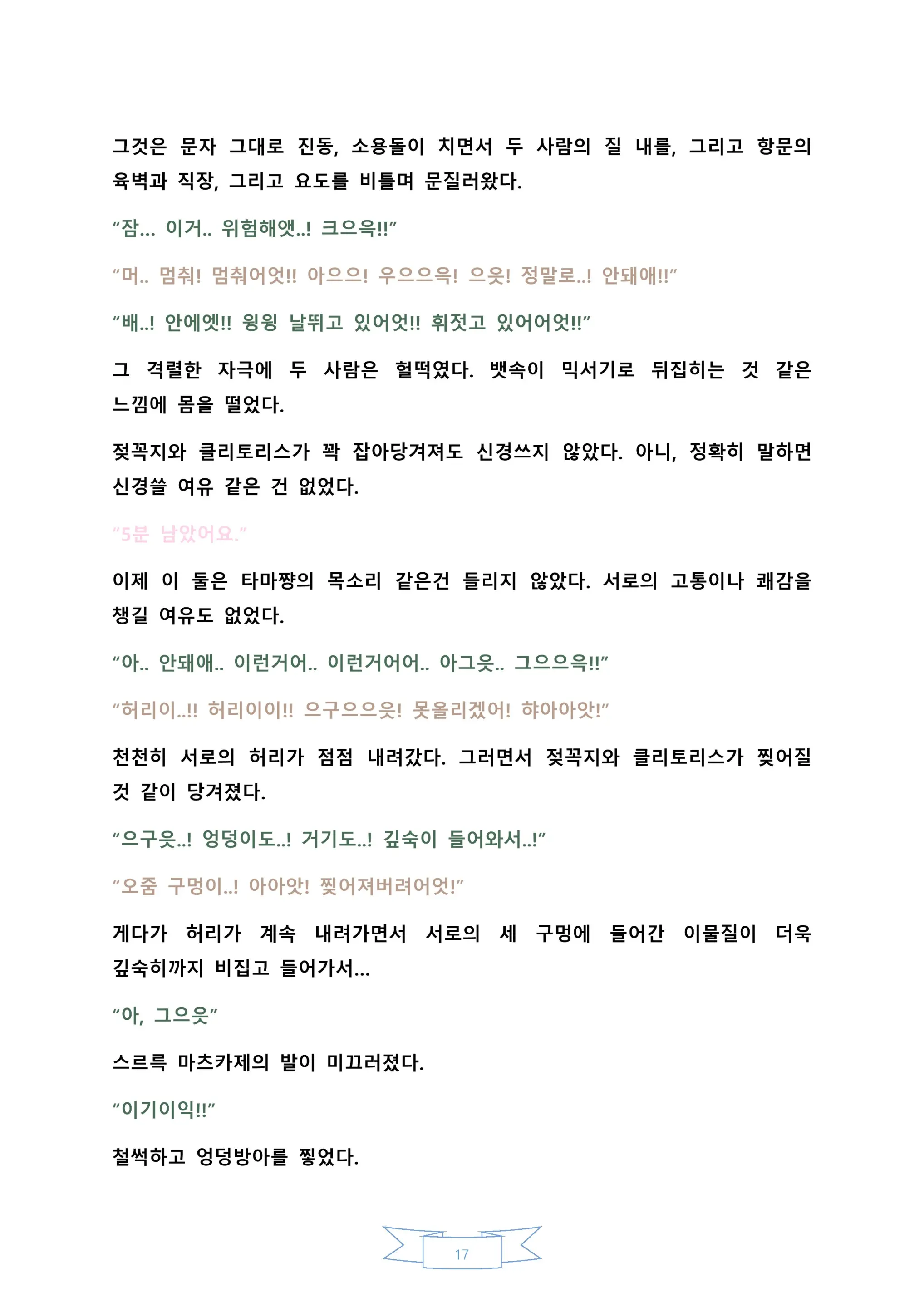 그것은 문자 그대로 진동, 소용돌이 치면서 두 사람의 질 내를, 그리고 항문의 육벽과 직장, 그리고 요도를 비틀며 문질러왔다.

“잠... 이거.. 위험해앳..! 크으윽!!”

“머.. 멈춰! 멈춰어엇!! 아으으! 우으으윽! 으읏! 정말로..! 안돼애!!”

“배..! 안에엣!! 윙윙 날뛰고 있어엇!! 휘젓고 있어어엇!!”

그 격렬한 자극에 두 사람은 헐떡였다. 뱃속이 믹서기로 뒤집히는 것 같은 느낌에 몸을 떨었다.

젖꼭지와 클리토리스가 꽉 잡아당겨져도 신경쓰지 않았다. 아니, 정확히 말하면 신경쓸 여유 같은 건 없었다.

“5분 남았어요.”

이제 이 둘은 타마쨩의 목소리 같은건 들리지 않았다. 서로의 고통이나 쾌감을 챙길 여유도 없었다.

“아.. 안돼애.. 이런거어.. 이런거어어.. 아그읏.. 그으으윽!!”

“허리이..!! 허리이이!! 으구으으읏! 못올리겠어! 햐아아앗!”

천천히 서로의 허리가 점점 내려갔다. 그러면서 젖꼭지와 클리토리스가 찢어질 것 같이 당겨졌다.

“으구읏..! 엉덩이도..! 거기도..! 깊숙이 들어와서..!”

“오줌 구멍이..! 아아앗! 찢어져버려어엇!”

게다가 허리가 계속 내려가면서 서로의 세 구멍에 들어간 이물질이 더욱 깊숙히까지 비집고 들어가서...

“아, 그으읏”

스르륵 마츠카제의 발이 미끄러졌다.

“이기이익!!”

철썩하고 엉덩방아를 찧었다.

17